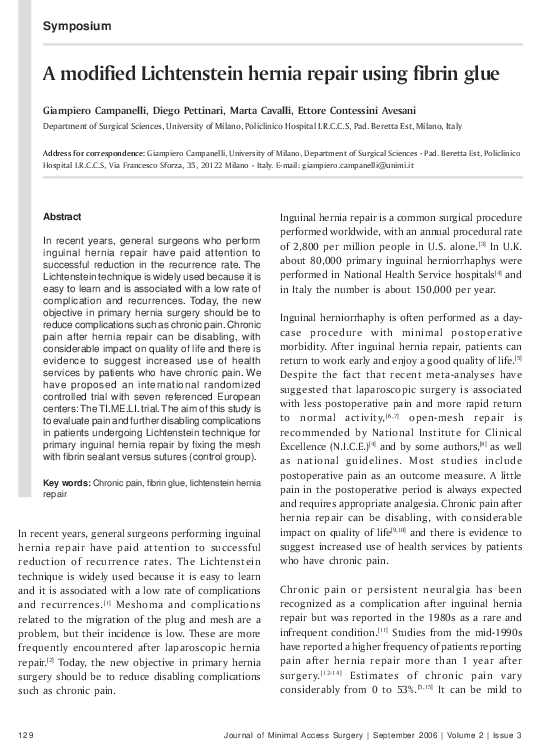 Symposium

A modified Lichtenstein hernia repair using fibrin glue

Giampiero Campanelli, Diego Pettinari, Marta Cavalli, Ettore Contessini Avesani

Department of Surgical Sciences, University of Milano, Policlinico Hospital I.R.C.C.S, Pad. Beretta Est, Milano, Italy

Address for correspondence: Giampiero Campanelli, University of Milano, Department of Surgical Sciences - Pad. Beretta Est, Policlinico Hospital I.R.C.C.S, Via Francesco Sforza, 35, 20122 Milano - Italy. E-mail: giampiero.campanelli@unimi.it

Abstract

In recent years, general surgeons who perform inguinal hernia repair have paid attention to successful reduction in the recurrence rate. The Lichtenstein technique is widely used because it is easy to learn and is associated with a low rate of complication and recurrences. Today, the new objective in primary hernia surgery should be to reduce complications such as chronic pain. Chronic pain after hernia repair can be disabling, with considerable impact on quality of life and there is evidence to suggest increased use of health services by patients who have chronic pain. We have proposed an international randomized controlled trial with seven referenced European centers: The TI.ME.LI. trial. The aim of this study is to evaluate pain and further disabling complications in patients undergoing Lichtenstein technique for primary inguinal hernia repair by fixing the mesh with fibrin sealant versus sutures (control group).

Key words: Chronic pain, fibrin glue, lichtenstein hernia repair

In recent years, general surgeons performing inguinal hernia repair have paid attention to successful reduction of recurrence rates. The Lichtenstein technique is widely used because it is easy to learn and it is associated with a low rate of complications and recurrences.$^{[1]}$ Meshoma and complications related to the migration of the plug and mesh are a problem, but their incidence is low. These are more frequently encountered after laparoscopic hernia repair.$^{[2]}$ Today, the new objective in primary hernia surgery should be to reduce disabling complications such as chronic pain.

Inguinal hernia repair is a common surgical procedure performed worldwide, with an annual procedural rate of 2,800 per million people in U.S. alone.$^{[3]}$ In U.K. about 80,000 primary inguinal herniorrhaphys were performed in National Health Service hospitals$^{[4]}$ and in Italy the number is about 150,000 per year.

Inguinal herniorrhaphy is often performed as a day-case procedure with minimal postoperative morbidity. After inguinal hernia repair, patients can return to work early and enjoy a good quality of life.$^{[5]}$ Despite the fact that recent meta-analyses have suggested that laparoscopic surgery is associated with less postoperative pain and more rapid return to normal activity,$^{[6,7]}$ open-mesh repair is recommended by National Institute for Clinical Excellence (N.I.C.E.)$^{[4]}$ and by some authors,$^{[8]}$ as well as national guidelines. Most studies include postoperative pain as an outcome measure. A little pain in the postoperative period is always expected and requires appropriate analgesia. Chronic pain after hernia repair can be disabling, with considerable impact on quality of life$^{[9,10]}$ and there is evidence to suggest increased use of health services by patients who have chronic pain.

Chronic pain or persistent neuralgia has been recognized as a complication after inguinal hernia repair but was reported in the 1980s as a rare and infrequent condition.$^{[11]}$ Studies from the mid-1990s have reported a higher frequency of patients reporting pain after hernia repair more than 1 year after surgery.$^{[12-14]}$ Estimates of chronic pain vary considerably from 0 to 53%.$^{[5,15]}$ It can be mild to

129 Journal of Minimal Access Surgery | September 2006 | Volume 2 | Issue 3